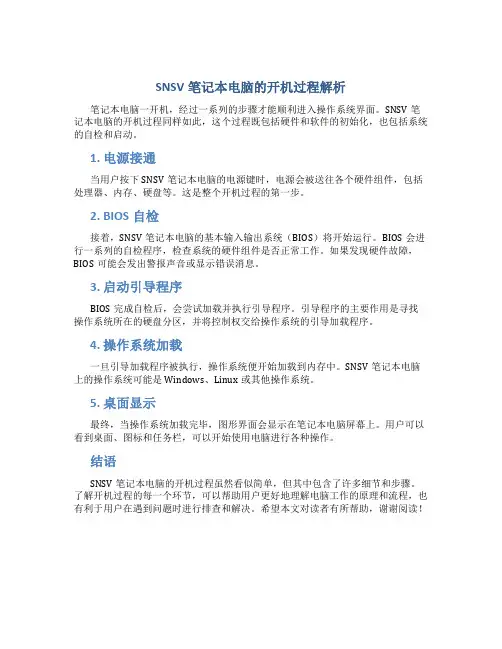 SNSV 笔记本电脑的开机过程解析

笔记本电脑一开机，经过一系列的步骤才能顺利进入操作系统界面。SNSV 笔记本电脑的开机过程同样如此，这个过程既包括硬件和软件的初始化，也包括系统的自检和启动。

1. 电源接通

当用户按下 SNSV 笔记本电脑的电源键时，电源会被送往各个硬件组件，包括处理器、内存、硬盘等。这是整个开机过程的第一步。

2. BIOS 自检

接着，SNSV 笔记本电脑的基本输入输出系统（BIOS）将开始运行。BIOS 会进行一系列的自检程序，检查系统的硬件组件是否正常工作。如果发现硬件故障，BIOS 可能会发出警报声音或显示错误消息。

3. 启动引导程序

BIOS 完成自检后，会尝试加载并执行引导程序。引导程序的主要作用是寻找操作系统所在的硬盘分区，并将控制权交给操作系统的引导加载程序。

4. 操作系统加载

一旦引导加载程序被执行，操作系统便开始加载到内存中。SNSV 笔记本电脑上的操作系统可能是 Windows、Linux 或其他操作系统。

5. 桌面显示

最终，当操作系统加载完毕，图形界面会显示在笔记本电脑屏幕上。用户可以看到桌面、图标和任务栏，可以开始使用电脑进行各种操作。

结语

SNSV 笔记本电脑的开机过程虽然看似简单，但其中包含了许多细节和步骤。了解开机过程的每一个环节，可以帮助用户更好地理解电脑工作的原理和流程，也有利于用户在遇到问题时进行排查和解决。希望本文对读者有所帮助，谢谢阅读！